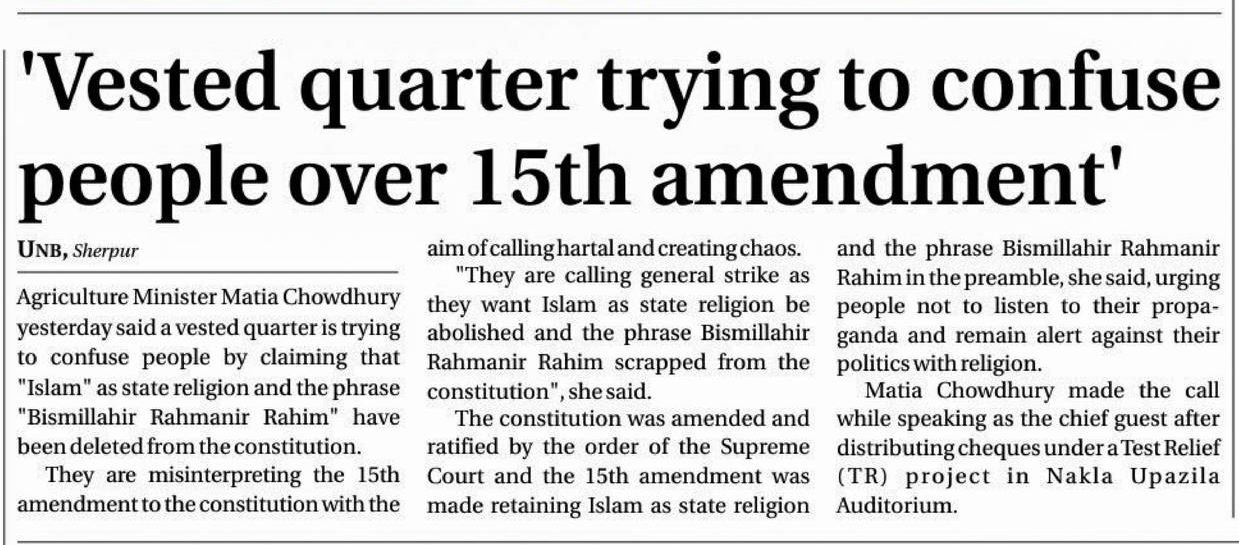 'Vested quarter trying to confuse people over 15th amendment'

UNB, Sherpur

Agriculture Minister Matia Chowdhury yesterday said a vested quarter is trying to confuse people by claiming that "Islam" as state religion and the phrase "Bismillahir Rahmanir Rahim" have been deleted from the constitution.

They are misinterpreting the 15th amendment to the constitution with the aim of calling hartal and creating chaos.

"They are calling general strike as they want Islam as state religion be abolished and the phrase Bismillahir Rahmanir Rahim scrapped from the constitution", she said.

The constitution was amended and ratified by the order of the Supreme Court and the 15th amendment was made retaining Islam as state religion and the phrase Bismillahir Rahmanir Rahim in the preamble, she said, urging people not to listen to their propaganda and remain alert against their politics with religion.

Matia Chowdhury made the call while speaking as the chief guest after distributing cheques under a Test Relief (TR) project in Nakla Upazila Auditorium.